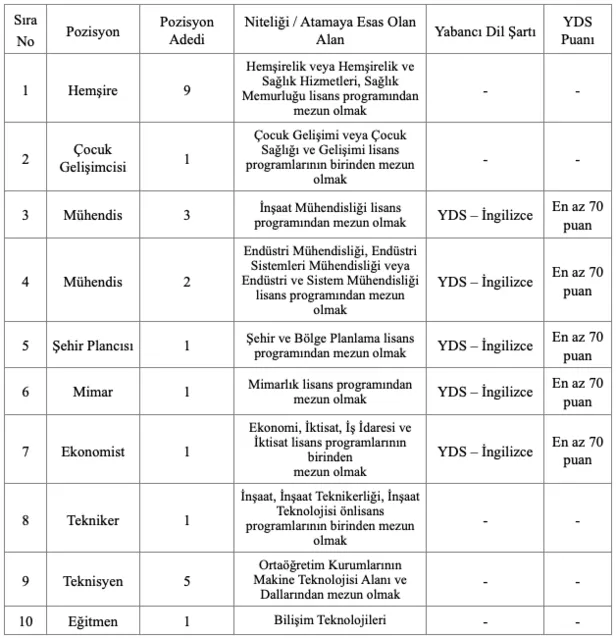 | Sıra No | Pozisyon | Pozisyon Adedi | Niteliği / Atamaya Esas Olan Alan | Yabancı Dil Şartı | YDS Puanı |
|---|---|---|---|---|---|
| 1 | Hemşire | 9 | Hemşirelik veya Hemşirelik ve Sağlık Hizmetleri, Sağlık Memurluğu lisans programından mezun olmak | - | - |
| 2 | Çocuk Gelişimcisi | 1 | Çocuk Gelişimi veya Çocuk Sağlığı ve Gelişimi lisans programlarının birinden mezun olmak | - | - |
| 3 | Mühendis | 3 | İnşaat Mühendisliği lisans programından mezun olmak | YDS – İngilizce | En az 70 puan |
| 4 | Mühendis | 2 | Endüstri Mühendisliği, Endüstri Sistemleri Mühendisliği veya Endüstri ve Sistem Mühendisliği lisans programından mezun olmak | YDS – İngilizce | En az 70 puan |
| 5 | Şehir Plancısı | 1 | Şehir ve Bölge Planlama lisans programından mezun olmak | YDS – İngilizce | En az 70 puan |
| 6 | Mimar | 1 | Mimarlık lisans programından mezun olmak | YDS – İngilizce | En az 70 puan |
| 7 | Ekonomist | 1 | Ekonomi, İktisat, İş İdaresi ve İktisat lisans programlarının birinden mezun olmak | YDS – İngilizce | En az 70 puan |
| 8 | Tekniker | 1 | İnşaat, İnşaat Teknikerliği, İnşaat Teknolojisi önlisans programlarının birinden mezun olmak | - | - |
| 9 | Teknisyen | 5 | Ortaöğretim Kurumlarının Makine Teknolojisi Alanı ve Dallarından mezun olmak | - | - |
| 10 | Eğitmen | 1 | Bilişim Teknolojileri | - | - |